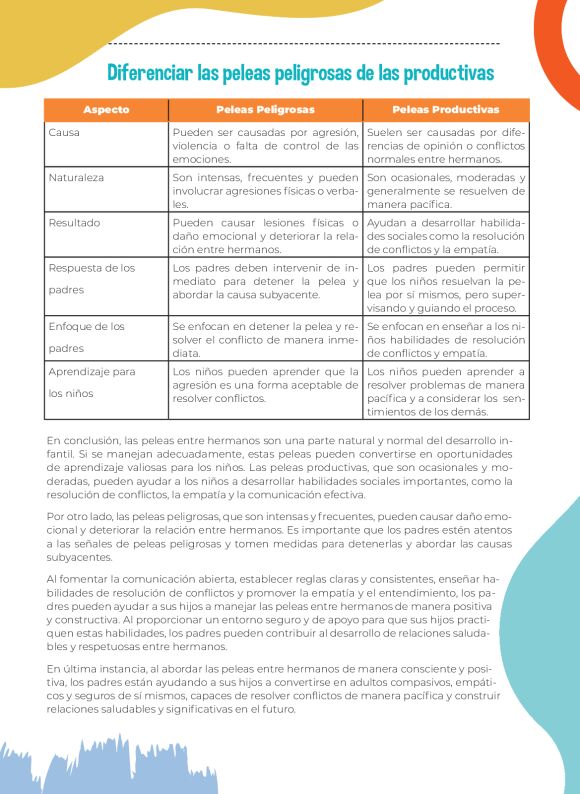 Diferenciar las peleas peligrosas de las productivas

| Aspecto | Peleas Peligrosas | Peleas Productivas |
|---|---|---|
| Causa | Pueden ser causadas por agresión, violencia o falta de control de las emociones. | Suelen ser causadas por diferencias de opinión o conflictos normales entre hermanos. |
| Naturaleza | Son intensas, frecuentes y pueden involucrar agresiones físicas o verbales. | Son ocasionales, moderadas y generalmente se resuelven de manera pacífica. |
| Resultado | Pueden causar lesiones físicas o daño emocional y deteriorar la relación entre hermanos. | Ayudan a desarrollar habilidades sociales como la resolución de conflictos y la empatía. |
| Respuesta de los padres | Los padres deben intervenir de inmediato para detener la pelea y abordar la causa subyacente. | Los padres pueden permitir que los niños resuelvan la pelea por sí mismos, pero supervisando y guiando el proceso. |
| Enfoque de los padres | Se enfocan en detener la pelea y resolver el conflicto de manera inmediata. | Se enfocan en enseñar a los niños habilidades de resolución de conflictos y empatía. |
| Aprendizaje para los niños | Los niños pueden aprender que la agresión es una forma aceptable de resolver conflictos. | Los niños pueden aprender a resolver problemas de manera pacífica y a considerar los sentimientos de los demás. |

En conclusión, las peleas entre hermanos son una parte natural y normal del desarrollo infantil. Si se manejan adecuadamente, estas peleas pueden convertirse en oportunidades de aprendizaje valiosas para los niños. Las peleas productivas, que son ocasionales y moderadas, pueden ayudar a los niños a desarrollar habilidades sociales importantes, como la resolución de conflictos, la empatía y la comunicación efectiva.

Por otro lado, las peleas peligrosas, que son intensas y frecuentes, pueden causar daño emocional y deteriorar la relación entre hermanos. Es importante que los padres estén atentos a las señales de peleas peligrosas y tomen medidas para detenerlas y abordar las causas subyacentes.

Al fomentar la comunicación abierta, establecer reglas claras y consistentes, enseñar habilidades de resolución de conflictos y promover la empatía y el entendimiento, los padres pueden ayudar a sus hijos a manejar las peleas entre hermanos de manera positiva y constructiva. Al proporcionar un entorno seguro y de apoyo para que sus hijos practiquen estas habilidades, los padres pueden contribuir al desarrollo de relaciones saludables y respetuosas entre hermanos.

En última instancia, al abordar las peleas entre hermanos de manera consciente y positiva, los padres están ayudando a sus hijos a convertirse en adultos compasivos, empáticos y seguros de sí mismos, capaces de resolver conflictos de manera pacífica y construir relaciones saludables y significativas en el futuro.